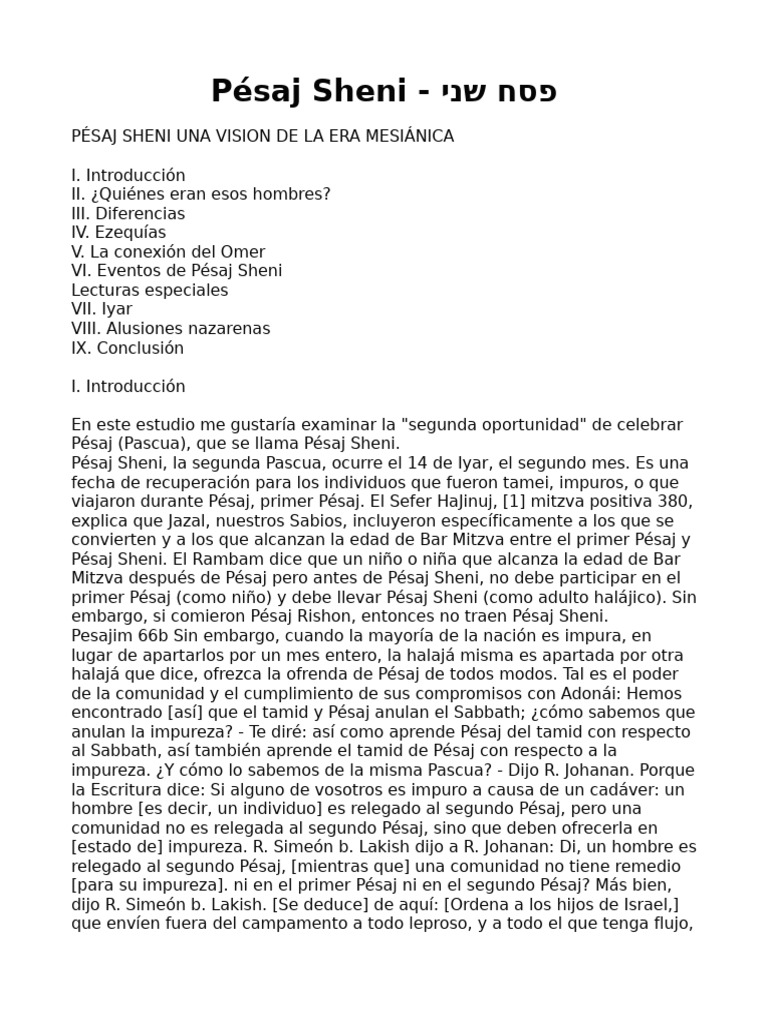 Pésaj Sheni - פסח שני

PÉSAJ SHENI UNA VISION DE LA ERA MESIÁNICA

I. Introducción
II. ¿Quiénes eran esos hombres?
III. Diferencias
IV. Ezequías
V. La conexión del Omer
VI. Eventos de Pésaj Sheni
Lecturas especiales
VII. Iyar
VIII. Alusiones nazarenas
IX. Conclusión

I. Introducción

En este estudio me gustaría examinar la "segunda oportunidad" de celebrar Pésaj (Pascua), que se llama Pésaj Sheni.
Pésaj Sheni, la segunda Pascua, ocurre el 14 de Iyar, el segundo mes. Es una fecha de recuperación para los individuos que fueron tamei, impuros, o que viajaron durante Pésaj, primer Pésaj. El Sefer HaJinuj, [1] mitzva positiva 380, explica que Jazal, nuestros Sabios, incluyeron específicamente a los que se convierten y a los que alcanzan la edad de Bar Mitzva entre el primer Pésaj y Pésaj Sheni. El Rambam dice que un niño o niña que alcanza la edad de Bar Mitzva después de Pésaj pero antes de Pésaj Sheni, no debe participar en el primer Pésaj (como niño) y debe llevar Pésaj Sheni (como adulto halájico). Sin embargo, si comieron Pésaj Rishon, entonces no traen Pésaj Sheni.
Pesajim 66b Sin embargo, cuando la mayoría de la nación es impura, en lugar de apartarlos por un mes entero, la halajá misma es apartada por otra halajá que dice, ofrezca la ofrenda de Pésaj de todos modos. Tal es el poder de la comunidad y el cumplimiento de sus compromisos con Adonái: Hemos encontrado [así] que el tamid y Pésaj anulan el Sabbath; ¿cómo sabemos que anulan la impureza? - Te diré: así como aprende Pésaj del tamid con respecto al Sabbath, así también aprende el tamid de Pésaj con respecto a la impureza. ¿Y cómo lo sabemos de la misma Pascua? - Dijo R. Johanan. Porque la Escritura dice: Si alguno de vosotros es impuro a causa de un cadáver: un hombre [es decir, un individuo] es relegado al segundo Pésaj, pero una comunidad no es relegada al segundo Pésaj, sino que deben ofrecerla en [estado de] impureza. R. Simeón b. Lakish dijo a R. Johanan: Di, un hombre es relegado al segundo Pésaj, [mientras que] una comunidad no tiene remedio [para su impureza]. ni en el primer Pésaj ni en el segundo Pésaj? Más bien, dijo R. Simeón b. Lakish. [Se deduce] de aquí: [Ordena a los hijos de Israel,] que envíen fuera del campamento a todo leproso, y a todo el que tenga flujo,